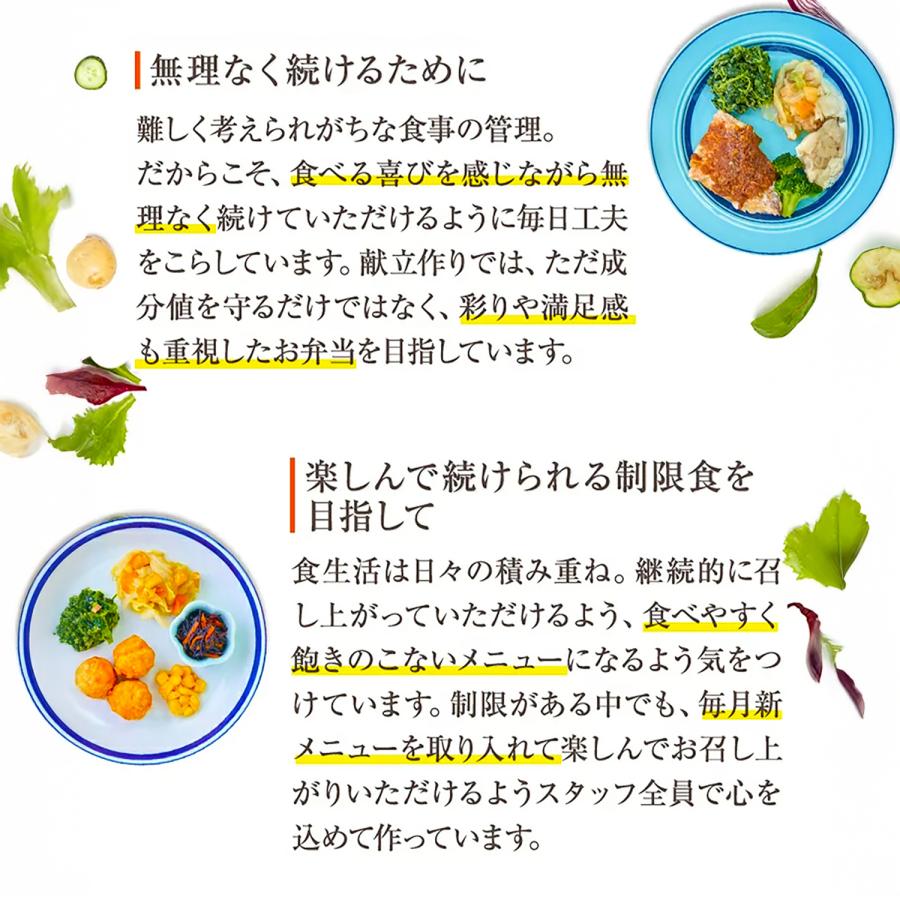 無理なく続けるために

難しく考えられがちな食事の管理。だからこそ、食べる喜びを感じながら無理なく続けていただけるように毎日工夫をこらしています。献立作りでは、ただ成分値を守るだけではなく、彩りや満足感も重視したお弁当を目指しています。

楽しんで続けられる制限食を目指して

食生活は日々の積み重ね。継続的に召し上がっていただけるよう、食べやすく飽きのこないメニューになるよう気をつけています。制限がある中でも、毎月新メニューを取り入れて楽しんでお召し上がりいただけるようスタッフ全員で心を込めて作っています。